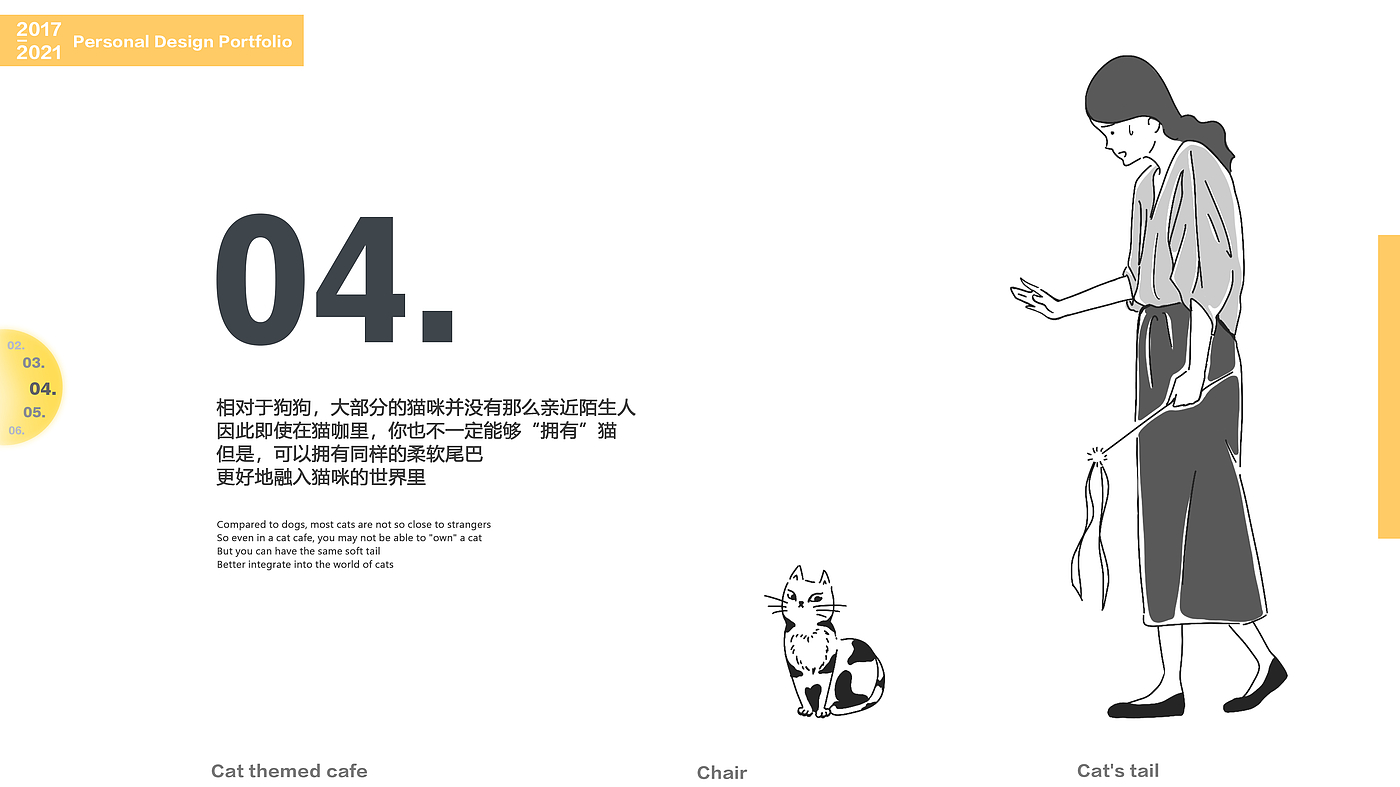 2017
-
2021
Personal Design Portfolio

04.

02.
03.
04.
05.
06.

相对于狗狗，大部分的猫咪并没有那么亲近陌生人
因此即使在猫咖里，你也不一定能够“拥有”猫
但是，可以拥有同样的柔软尾巴
更好地融入猫咪的世界里

Compared to dogs, most cats are not so close to strangers
So even in a cat cafe, you may not be able to "own" a cat
But you can have the same soft tail
Better integrate into the world of cats

Cat themed cafe

Chair

Cat's tail